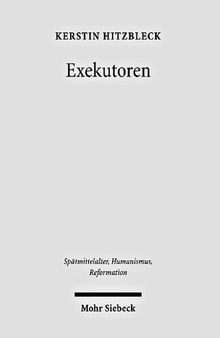 KERSTIN HITZBLECK

Exekutoren

Spätmittelalter, Humanismus, Reformation

Mohr Siebeck